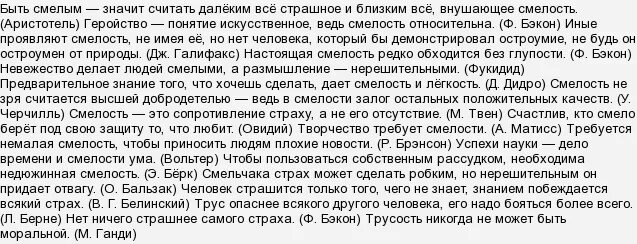 Быть смелым — значит считать далёким всё страшное и близким всё, внушающее смелость. (Аристотель) Геройство — понятие искусственное, ведь смелость относительна. (Ф. Бэкон) Иные проявляют смелость, не имея её, но нет человека, который бы демонстрировал остроумие, не будь он остроумен от природы. (Дж. Галифакс) Настоящая смелость редко обходится без глупости. (Ф. Бэкон) Невежество делает людей смелыми, а размышление — нерешительными. (Фукидид) Предварительное знание того, что хочешь сделать, дает смелость и лёгкость. (Д. Дидро) Смелость не зря считается высшей добродетелью — ведь в смелости залог остальных положительных качеств. (У. Черчилль) Смелость — это сопротивление страху, а не его отсутствие. (М. Твен) Счастлив, кто смело берёт под свою защиту то, что любит. (Овидий) Творчество требует смелости. (А. Матисс) Требуется немалая смелость, чтобы приносить людям плохие новости. (Р. Брэнсон) Успехи науки — дело времени и смелости ума. (Вольтер) Чтобы пользоваться собственным рассудком, необходима недюжинная смелость. (Э. Бёрк) Смельчака страх может сделать робким, но нерешительным он придает отвагу. (О. Бальзак) Человек страшится только того, чего не знает, знанием побеждается всякий страх. (В. Г. Белинский) Трус опаснее всякого другого человека, его надо бояться более всего. (Л. Берне) Нет ничего страшнее самого страха. (Ф. Бэкон) Трусость никогда не может быть моральной. (М. Ганди)